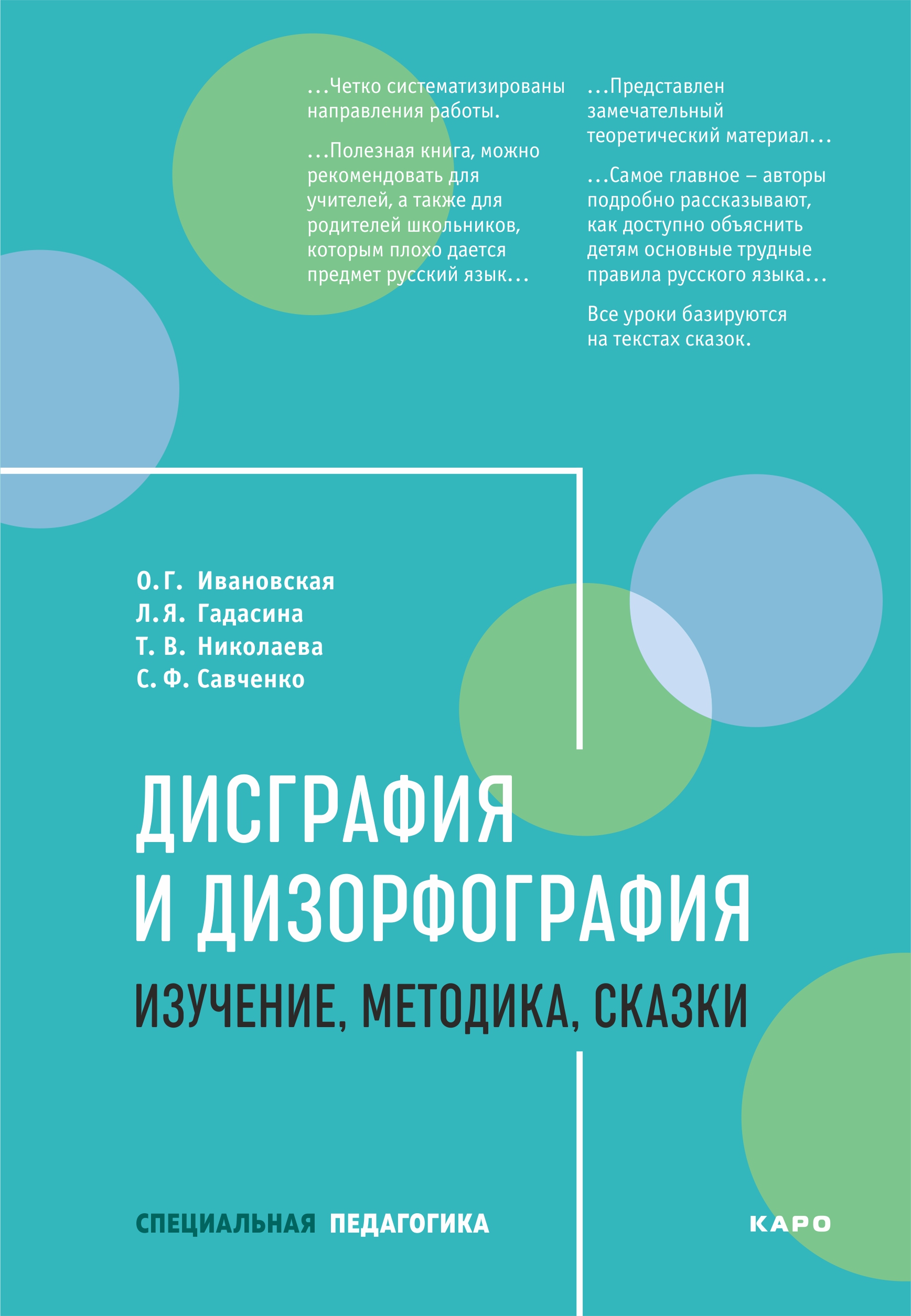 …Четко систематизированы направления работы.

…Полезная книга, можно рекомендовать для учителей, а также для родителей школьников, которым плохо дается предмет русский язык…

…Представлен замечательный теоретический материал…

…Самое главное – авторы подробно рассказывают, как доступно объяснить детям основные трудные правила русского языка…

Все уроки базируются на текстах сказок.

О. Г. Ивановская
Л. Я. Гадасина
Т. В. Николаева
С. Ф. Савченко

ДИСГРАФИЯ И ДИЗОРФОГРАФИЯ

ИЗУЧЕНИЕ, МЕТОДИКА, СКАЗКИ

СПЕЦИАЛЬНАЯ ПЕДАГОГИКА

КАРО